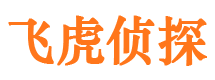 飞虎侦探